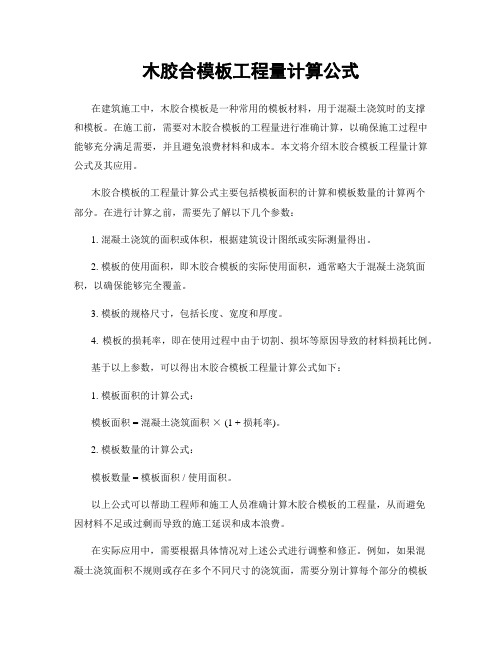 木胶合模板工程量计算公式

在建筑施工中，木胶合模板是一种常用的模板材料，用于混凝土浇筑时的支撑和模板。在施工前，需要对木胶合模板的工程量进行准确计算，以确保施工过程中能够充分满足需要，并且避免浪费材料和成本。本文将介绍木胶合模板工程量计算公式及其应用。

木胶合模板的工程量计算公式主要包括模板面积的计算和模板数量的计算两个部分。在进行计算之前，需要先了解以下几个参数：

1. 混凝土浇筑的面积或体积，根据建筑设计图纸或实际测量得出。

2. 模板的使用面积，即木胶合模板的实际使用面积，通常略大于混凝土浇筑面积，以确保能够完全覆盖。

3. 模板的规格尺寸，包括长度、宽度和厚度。

4. 模板的损耗率，即在使用过程中由于切割、损坏等原因导致的材料损耗比例。

基于以上参数，可以得出木胶合模板工程量计算公式如下：

1. 模板面积的计算公式：

模板面积 = 混凝土浇筑面积 × (1 + 损耗率)。

2. 模板数量的计算公式：

模板数量 = 模板面积 / 使用面积。

以上公式可以帮助工程师和施工人员准确计算木胶合模板的工程量，从而避免因材料不足或过剩而导致的施工延误和成本浪费。

在实际应用中，需要根据具体情况对上述公式进行调整和修正。例如，如果混凝土浇筑面积不规则或存在多个不同尺寸的浇筑面，需要分别计算每个部分的模板